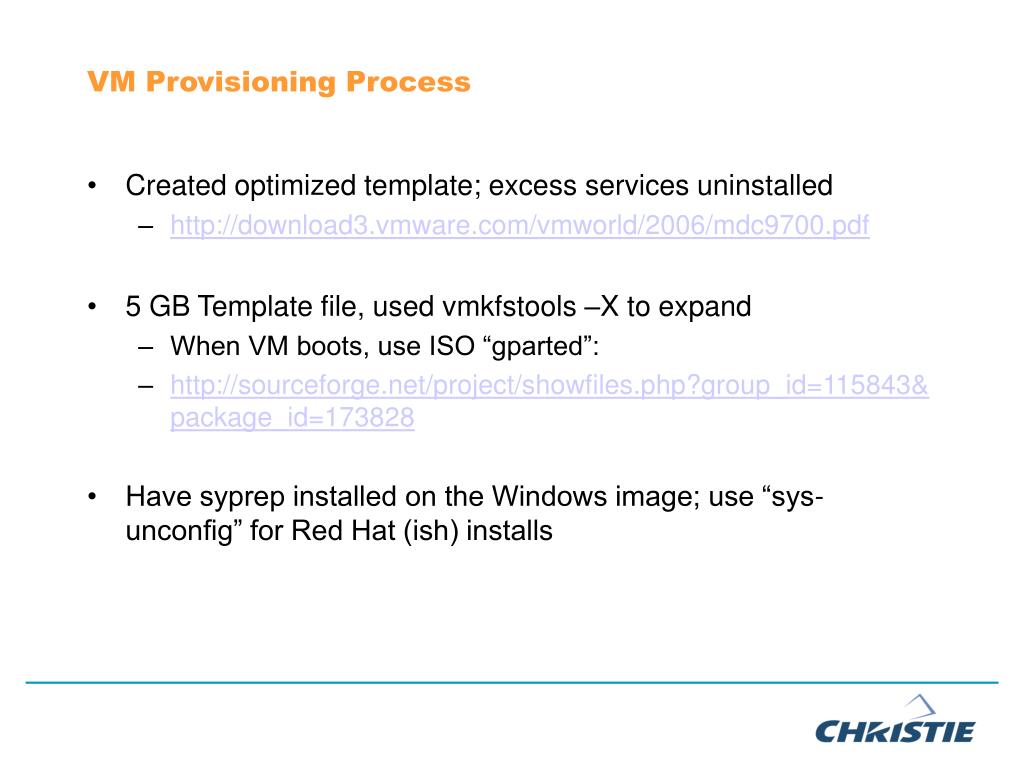 VM Provisioning Process

• Created optimized template; excess services uninstalled
– http://download3.vmware.com/vmworld/2006/mdc9700.pdf

• 5 GB Template file, used vmkfstools –X to expand
– When VM boots, use ISO “gparted”:
– http://sourceforge.net/project/showfiles.php?group_id=115843&package_id=173828

• Have syprep installed on the Windows image; use “sys-unconfig” for Red Hat (ish) installs

CHRISTIE